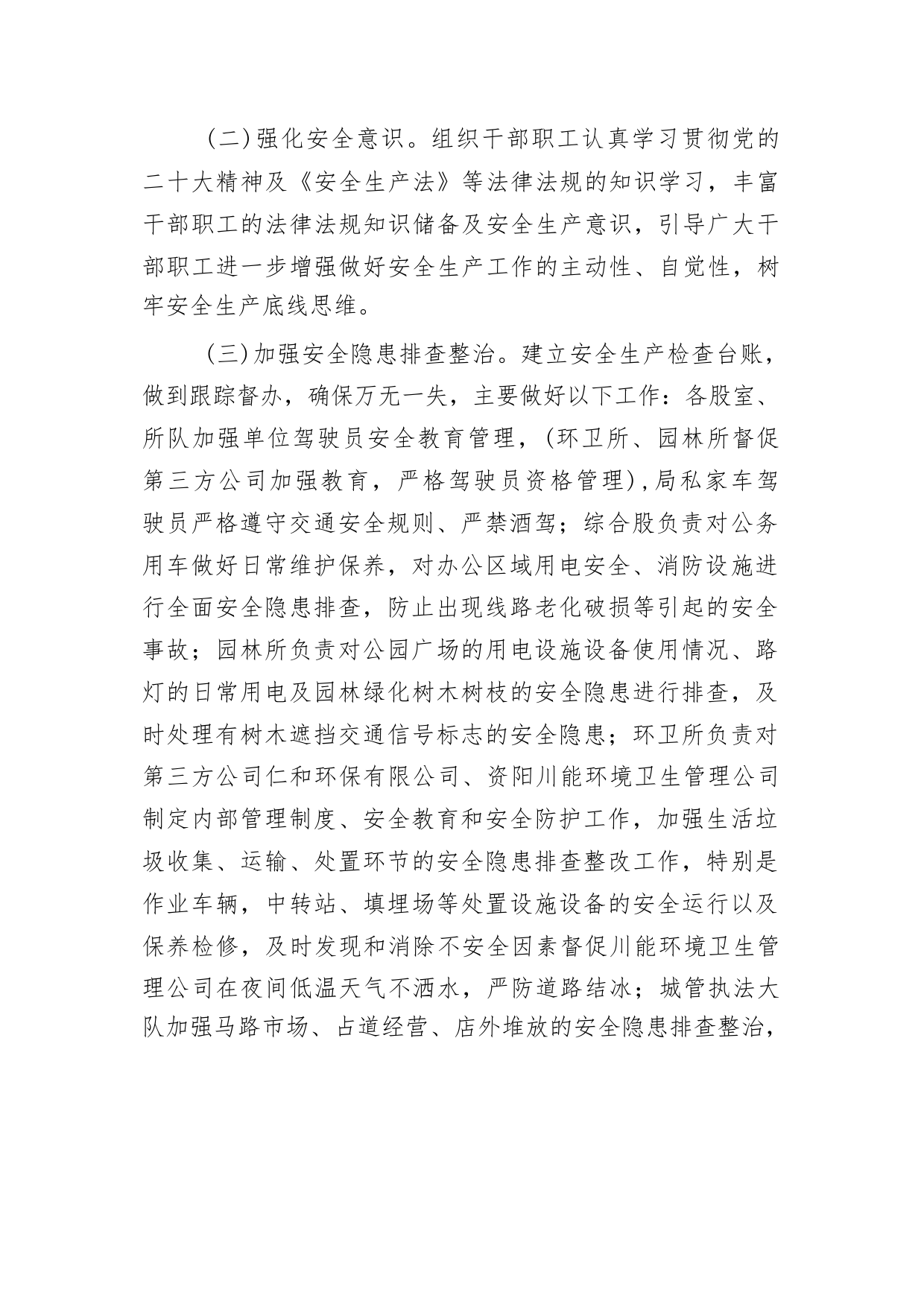 （二）强化安全意识。组织干部职工认真学习贯彻党的二十大精神及《安全生产法》等法律法规的知识学习，丰富干部职工的法律法规知识储备及安全生产意识，引导广大干部职工进一步增强做好安全生产工作的主动性、自觉性，树牢安全生产底线思维。

（三）加强安全隐患排查整治。建立安全生产检查台账，做到跟踪督办，确保万无一失，主要做好以下工作：各股室、所队加强单位驾驶员安全教育管理，（环卫所、园林所督促第三方公司加强教育，严格驾驶员资格管理），局私家车驾驶员严格遵守交通安全规则、严禁酒驾；综合股负责对公务用车做好日常维护保养，对办公区域用电安全、消防设施进行全面安全隐患排查，防止出现线路老化破损等引起的安全事故；园林所负责对公园广场的用电设施设备使用情况、路灯的日常用电及园林绿化树木树枝的安全隐患进行排查，及时处理有树木遮挡交通信号标志的安全隐患；环卫所负责对第三方公司仁和环保有限公司、资阳川能环境卫生管理公司制定内部管理制度、安全教育和安全防护工作，加强生活垃圾收集、运输、处置环节的安全隐患排查整改工作，特别是作业车辆，中转站、填埋场等处置设施设备的安全运行以及保养检修，及时发现和消除不安全因素督促川能环境卫生管理公司在夜间低温天气不洒水，严防道路结冰；城管执法大队加强马路市场、占道经营、店外堆放的安全隐患排查整治，